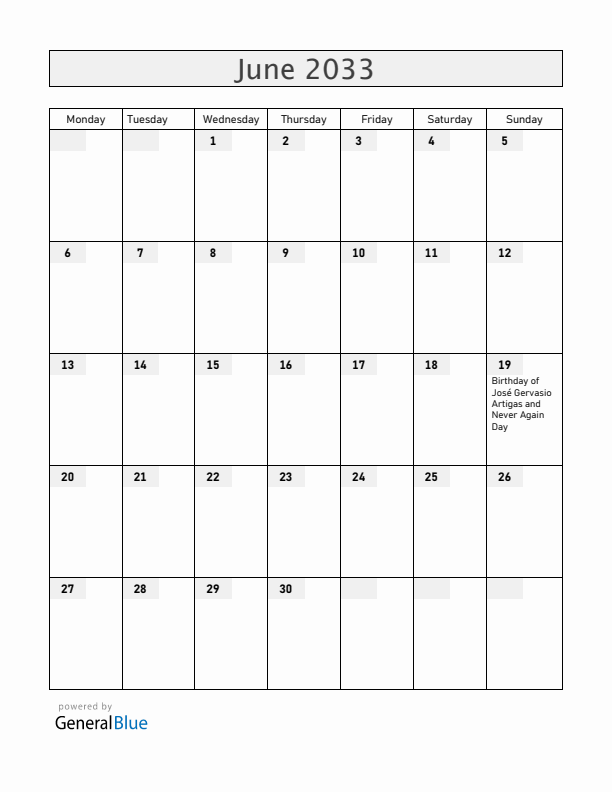 June 2033

| Monday | Tuesday | Wednesday | Thursday | Friday | Saturday | Sunday |
|---|---|---|---|---|---|---|
| | | 1 | 2 | 3 | 4 | 5 |
| 6 | 7 | 8 | 9 | 10 | 11 | 12 |
| 13 | 14 | 15 | 16 | 17 | 18 | 19 Birthday of José Gervasio Artigas and Never Again Day |
| 20 | 21 | 22 | 23 | 24 | 25 | 26 |
| 27 | 28 | 29 | 30 | | | |

powered by
GeneralBlue